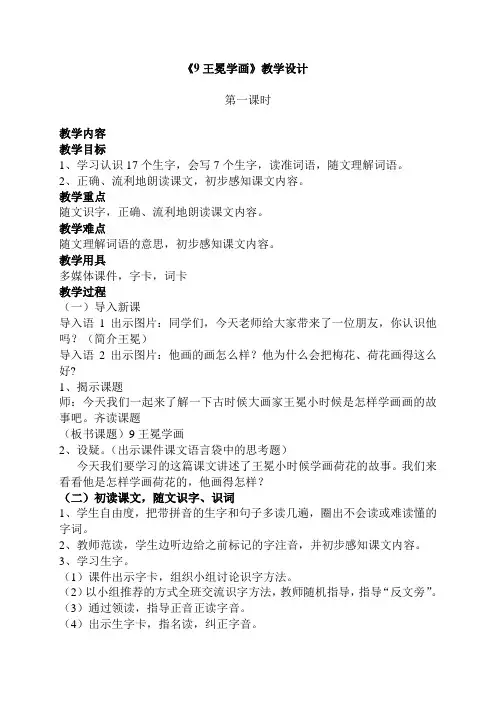 《9 王冕学画》教学设计

第一课时

教学内容

教学目标

1、学习认识 17 个生字，会写 7 个生字，读准词语，随文理解词语。

2、正确、流利地朗读课文，初步感知课文内容。

教学重点

随文识字，正确、流利地朗读课文内容。

教学难点

随文理解词语的意思，初步感知课文内容。

教学用具

多媒体课件，字卡，词卡

教学过程

（一）导入新课

导入语 1 出示图片：同学们，今天老师给大家带来了一位朋友，你认识他吗？（简介王冕）

导入语 2 出示图片：他画的画怎么样？他为什么会把梅花、荷花画得这么好？

1、揭示课题

师：今天我们一起来了解一下古时候大画家王冕小时候是怎样学画画的故事吧。齐读课题

（板书课题）9 王冕学画

2、设疑。（出示课件课文语言袋中的思考题）

今天我们要学习的这篇课文讲述了王冕小时候学画荷花的故事。我们来看看他是怎样学画荷花的，他画得怎样？

（二）初读课文，随文识字、识词

1、学生自由度，把带拼音的生字和句子多读几遍，圈出不会读或难读懂的字词。

2、教师范读，学生边听边给之前标记的字注音，并初步感知课文内容。

3、学习生字。

（1）课件出示字卡，组织小组讨论识字方法。

（2）以小组推荐的方式全班交流识字方法，教师随机指导，指导“反文旁”。

（3）通过领读，指导正音正读字音。

（4）出示生字卡，指名读，纠正字音。